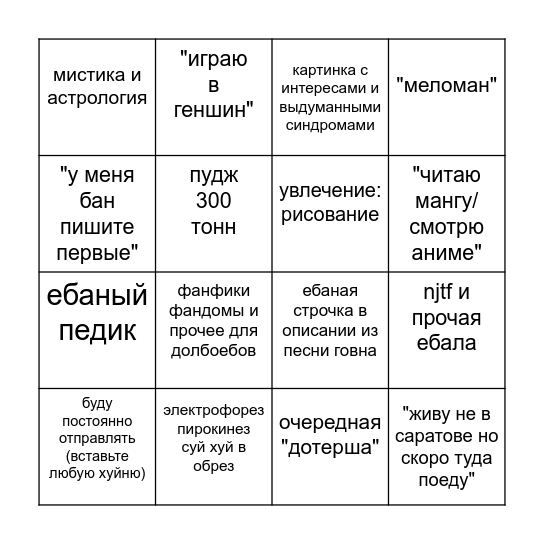 | мистика и астрология | "играю в геншин" | картинка с интересами и выдуманными синдромами | "меломан" |
|---|---|---|---|
| "у меня бан пишите первые" | пудж 300 тонн | увлечение: рисование | "читаю мангу/ смотрю аниме" |
| ебаный педик | фанфики фандомы и прочее для долбоебов | ебаная строчка в описании из песни говна | njtf и прочая ебала |
| буду постоянно отправлять (вставьте любую хуйню) | электрофорез пирокинез суй хуй в обрез | очередная "дотерша" | "живу не в саратове но скоро туда поеду" |